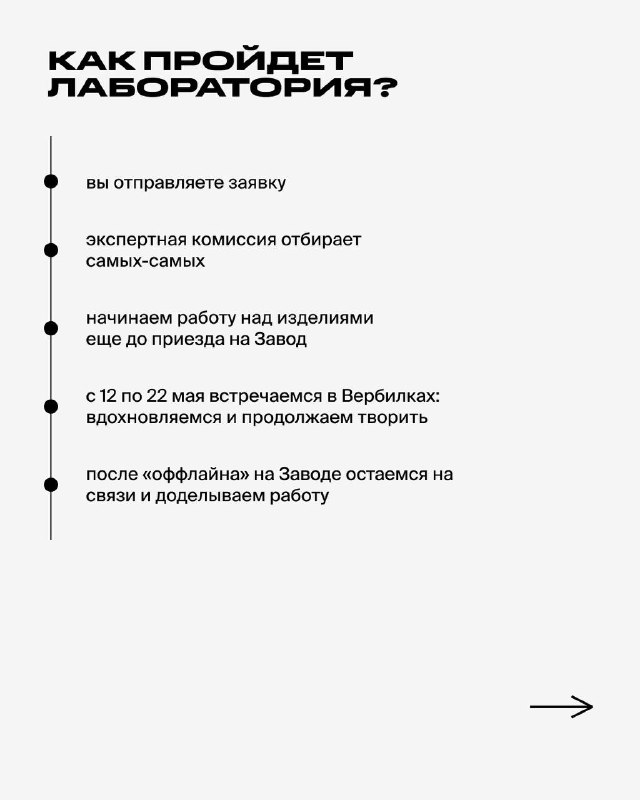 КАК ПРОЙДЕТ ЛАБОРАТОРИЯ?

вы отправляете заявку

экспертная комиссия отбирает самых-самых

начинаем работу над изделиями еще до приезда на Завод

с 12 по 22 мая встречаемся в Вербилках: вдохновляемся и продолжаем творить

после «оффлайна» на Заводе остаемся на связи и доделываем работу